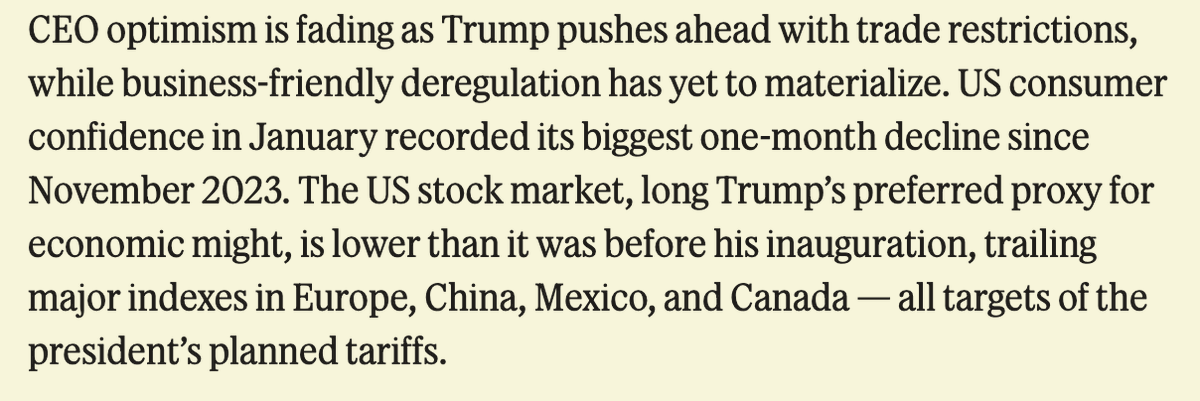 CEO optimism is fading as Trump pushes ahead with trade restrictions, while business-friendly deregulation has yet to materialize. US consumer confidence in January recorded its biggest one-month decline since November 2023. The US stock market, long Trump's preferred proxy for economic might, is lower than it was before his inauguration, trailing major indexes in Europe, China, Mexico, and Canada — all targets of the president's planned tariffs.